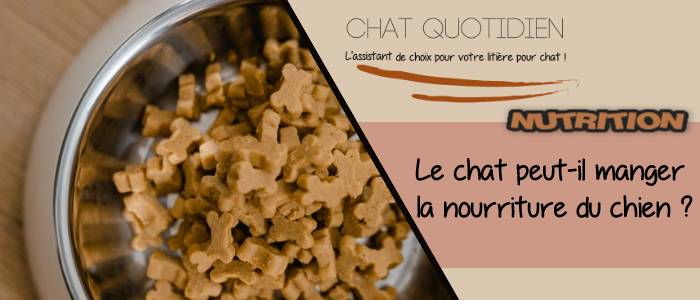 CHAT QUOTIDIEN
L'assistant de choix pour votre litière pour chat !

NUTRITION

Le chat peut-il manger la nourriture du chien ?